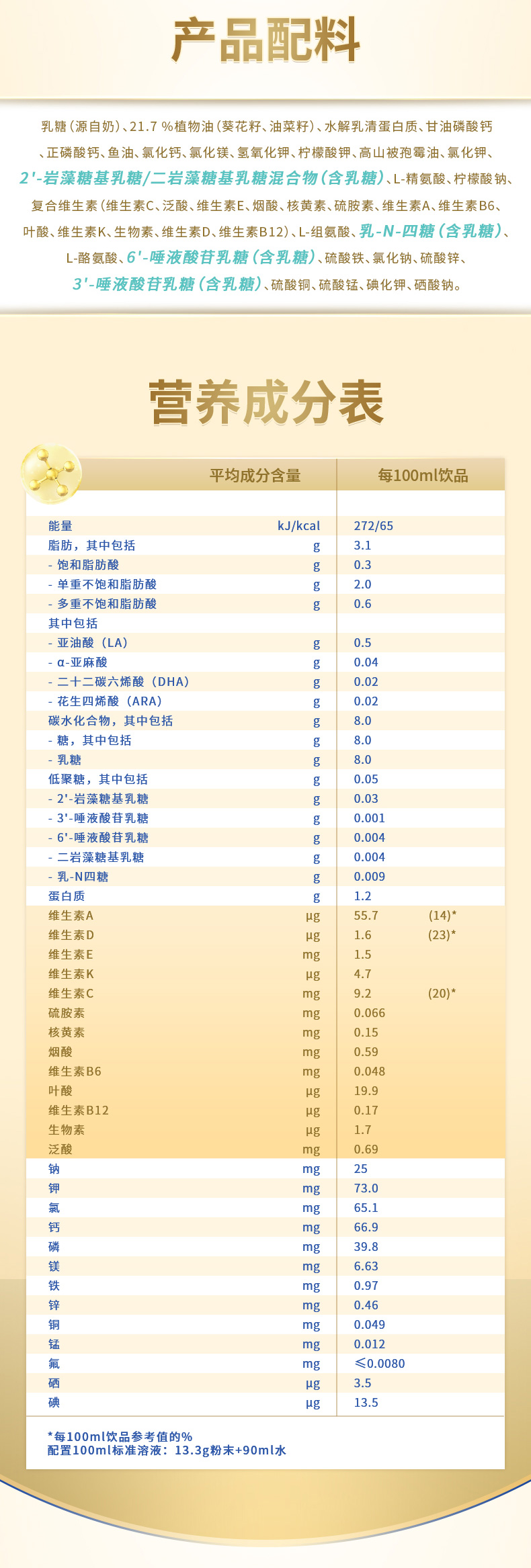 产品配料

乳糖（源自奶）、21.7 %植物油（葵花籽、油菜籽）、水解乳清蛋白质、甘油磷酸钙、正磷酸钙、鱼油、氯化钙、氯化镁、氢氧化钾、柠檬酸钾、高山被孢霉油、氯化钾、2'-岩藻糖基乳糖/二岩藻糖基乳糖混合物（含乳糖）、L-精氨酸、柠檬酸钠、复合维生素（维生素C、泛酸、维生素E、烟酸、核黄素、硫胺素、维生素A、维生素B6、叶酸、维生素K、生物素、维生素D、维生素B12）、L-组氨酸、乳-N-四糖（含乳糖）、L-酪氨酸、6'-唾液酸苷乳糖（含乳糖）、硫酸铁、氯化钠、硫酸锌、3'-唾液酸苷乳糖（含乳糖）、硫酸铜、硫酸锰、碘化钾、硒酸钠。

营养成分表

| 平均成分含量 | | 每100ml饮品 | |
|---|---|---|---|
| 能量 | kJ/kcal | 272/65 | |
| 脂肪，其中包括 | g | 3.1 | |
| - 饱和脂肪酸 | g | 0.3 | |
| - 单重不饱和脂肪酸 | g | 2.0 | |
| - 多重不饱和脂肪酸 | g | 0.6 | |
| 其中包括 | | | |
| - 亚油酸（LA） | g | 0.5 | |
| - α-亚麻酸 | g | 0.04 | |
| - 二十二碳六烯酸（DHA） | g | 0.02 | |
| - 花生四烯酸（ARA） | g | 0.02 | |
| 碳水化合物，其中包括 | g | 8.0 | |
| - 糖，其中包括 | g | 8.0 | |
| - 乳糖 | g | 8.0 | |
| 低聚糖，其中包括 | g | 0.05 | |
| - 2'-岩藻糖基乳糖 | g | 0.03 | |
| - 3'-唾液酸苷乳糖 | g | 0.001 | |
| - 6'-唾液酸苷乳糖 | g | 0.004 | |
| - 二岩藻糖基乳糖 | g | 0.004 | |
| - 乳-N四糖 | g | 0.009 | |
| 蛋白质 | g | 1.2 | |
| 维生素A | μg | 55.7 | (14)* |
| 维生素D | μg | 1.6 | (23)* |
| 维生素E | mg | 1.5 | |
| 维生素K | μg | 4.7 | |
| 维生素C | mg | 9.2 | (20)* |
| 硫胺素 | mg | 0.066 | |
| 核黄素 | mg | 0.15 | |
| 烟酸 | mg | 0.59 | |
| 维生素B6 | mg | 0.048 | |
| 叶酸 | μg | 19.9 | |
| 维生素B12 | μg | 0.17 | |
| 生物素 | μg | 1.7 | |
| 泛酸 | mg | 0.69 | |
| 钠 | mg | 25 | |
| 钾 | mg | 73.0 | |
| 氯 | mg | 65.1 | |
| 钙 | mg | 66.9 | |
| 磷 | mg | 39.8 | |
| 镁 | mg | 6.63 | |
| 铁 | mg | 0.97 | |
| 锌 | mg | 0.46 | |
| 铜 | mg | 0.049 | |
| 锰 | mg | 0.012 | |
| 氟 | mg | ≤0.0080 | |
| 硒 | μg | 3.5 | |
| 碘 | μg | 13.5 | |

*每100ml饮品参考值的%
配置100ml标准溶液：13.3g粉末+90ml水